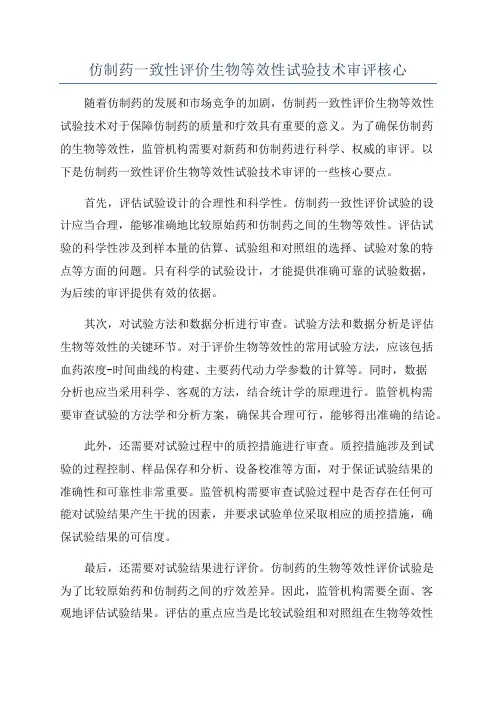 仿制药一致性评价生物等效性试验技术审评核心

随着仿制药的发展和市场竞争的加剧，仿制药一致性评价生物等效性试验技术对于保障仿制药的质量和疗效具有重要的意义。为了确保仿制药的生物等效性，监管机构需要对新药和仿制药进行科学、权威的审评。以下是仿制药一致性评价生物等效性试验技术审评的一些核心要点。

首先，评估试验设计的合理性和科学性。仿制药一致性评价试验的设计应当合理，能够准确地比较原始药和仿制药之间的生物等效性。评估试验的科学性涉及到样本量的估算、试验组和对照组的选择、试验对象的特点等方面的问题。只有科学的试验设计，才能提供准确可靠的试验数据，为后续的审评提供有效的依据。

其次，对试验方法和数据分析进行审查。试验方法和数据分析是评估生物等效性的关键环节。对于评价生物等效性的常用试验方法，应该包括血药浓度-时间曲线的构建、主要药代动力学参数的计算等。同时，数据分析也应当采用科学、客观的方法，结合统计学的原理进行。监管机构需要审查试验的方法学和分析方案，确保其合理可行，能够得出准确的结论。

此外，还需要对试验过程中的质控措施进行审查。质控措施涉及到试验的过程控制、样品保存和分析、设备校准等方面，对于保证试验结果的准确性和可靠性非常重要。监管机构需要审查试验过程中是否存在任何可能对试验结果产生干扰的因素，并要求试验单位采取相应的质控措施，确保试验结果的可信度。

最后，还需要对试验结果进行评价。仿制药的生物等效性评价试验是为了比较原始药和仿制药之间的疗效差异。因此，监管机构需要全面、客观地评估试验结果。评估的重点应当是比较试验组和对照组在生物等效性